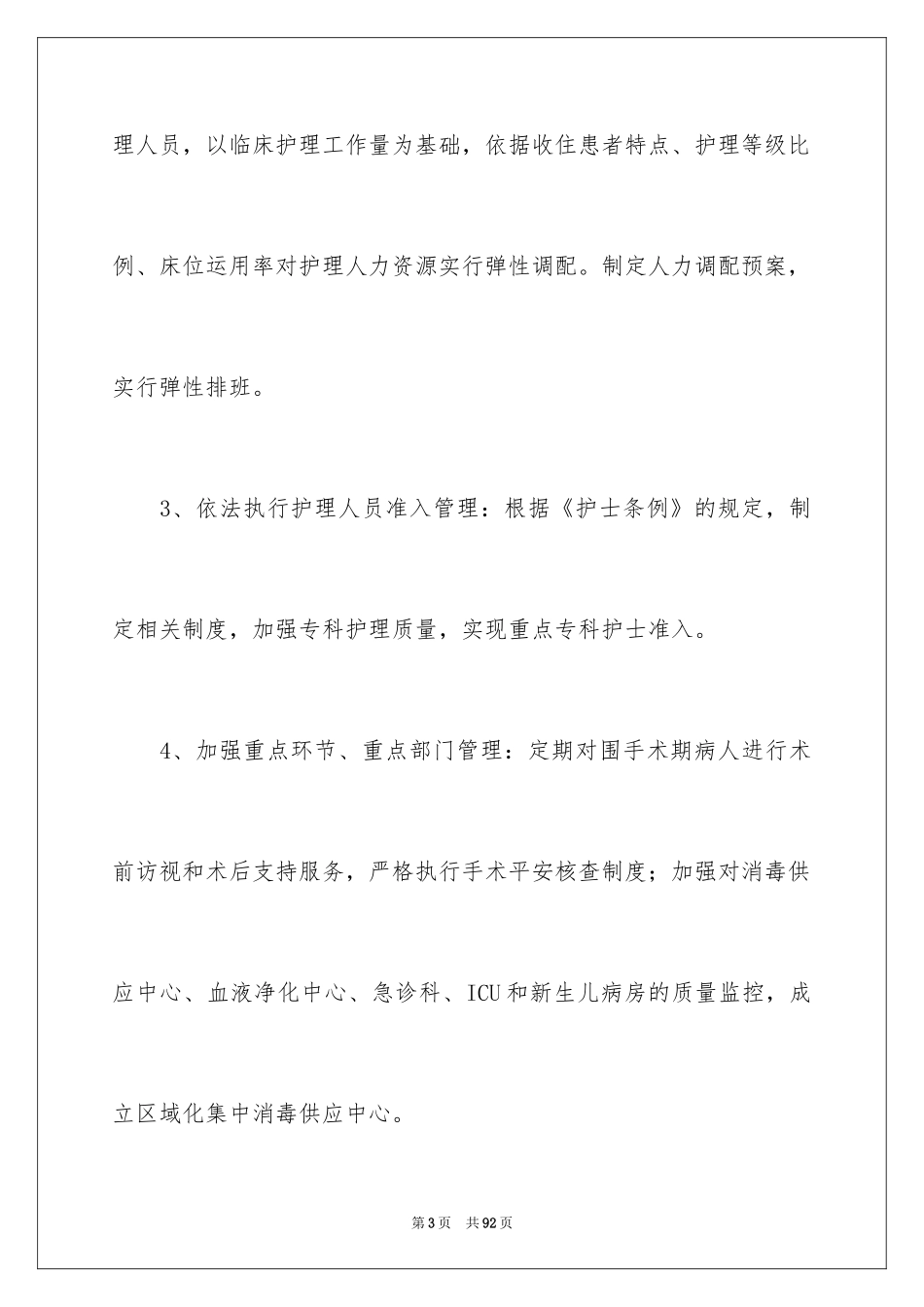 理人员，以临床护理工作量为基础，依据收住患者特点、护理等级比例、床位运用率对护理人力资源实行弹性调配。制定人力调配预案，实行弹性排班。

3、依法执行护理人员准入管理：根据《护士条例》的规定，制定相关制度，加强专科护理质量，实现重点专科护士准入。

4、加强重点环节、重点部门管理：定期对围手术期病人进行术前访视和术后支持服务，严格执行手术平安核查制度；加强对消毒供应中心、血液净化中心、急诊科、ICU和新生儿病房的质量监控，成立区域化集中消毒供应中心。

第3页 共92页